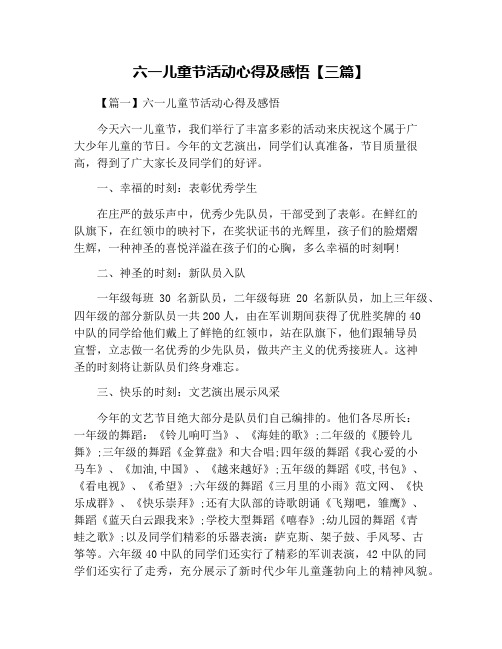 六一儿童节活动心得及感悟【三篇】

【篇一】六一儿童节活动心得及感悟

今天六一儿童节，我们举行了丰富多彩的活动来庆祝这个属于广大少年儿童的节日。今年的文艺演出，同学们认真准备，节目质量很高，得到了广大家长及同学们的好评。

一、幸福的时刻：表彰优秀学生

在庄严的鼓乐声中，优秀少先队员，干部受到了表彰。在鲜红的队旗下，在红领巾的映衬下，在奖状证书的光辉里，孩子们的脸熠熠生辉，一种神圣的喜悦洋溢在孩子们的心胸，多么幸福的时刻啊!

二、神圣的时刻：新队员入队

一年级每班 30 名新队员，二年级每班 20 名新队员，加上三年级、四年级的部分新队员一共 200 人，由在军训期间获得了优胜奖牌的 40 中队的同学给他们戴上了鲜艳的红领巾，站在队旗下，他们跟辅导员宣誓，立志做一名优秀的少先队员，做共产主义的优秀接班人。这神圣的时刻将让新队员们终身难忘。

三、快乐的时刻：文艺演出展示风采

今年的文艺节目绝大部分是队员们自己编排的。他们各尽所长：一年级的舞蹈：《铃儿响叮当》、《海娃的歌》;二年级的《腰铃儿舞》;三年级的舞蹈《金算盘》和大合唱;四年级的舞蹈《我心爱的小马车》、《加油,中国》、《越来越好》;五年级的舞蹈《哎,书包》、《看电视》、《希望》;六年级的舞蹈《三月里的小雨》范文网、《快乐成群》、《快乐崇拜》;还有大队部的诗歌朗诵《飞翔吧，雏鹰》、舞蹈《蓝天白云跟我来》;学校大型舞蹈《嘻春》;幼儿园的舞蹈《青蛙之歌》;以及同学们精彩的乐器表演：萨克斯、架子鼓、手风琴、古筝等。六年级 40 中队的同学们还实行了精彩的军训表演，42 中队的同学们还实行了走秀，充分展示了新时代少年儿童蓬勃向上的精神风貌。